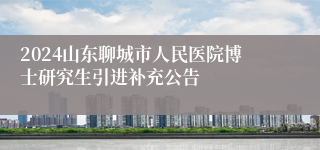 2024山东聊城市人民医院博士研究生引进补充公告